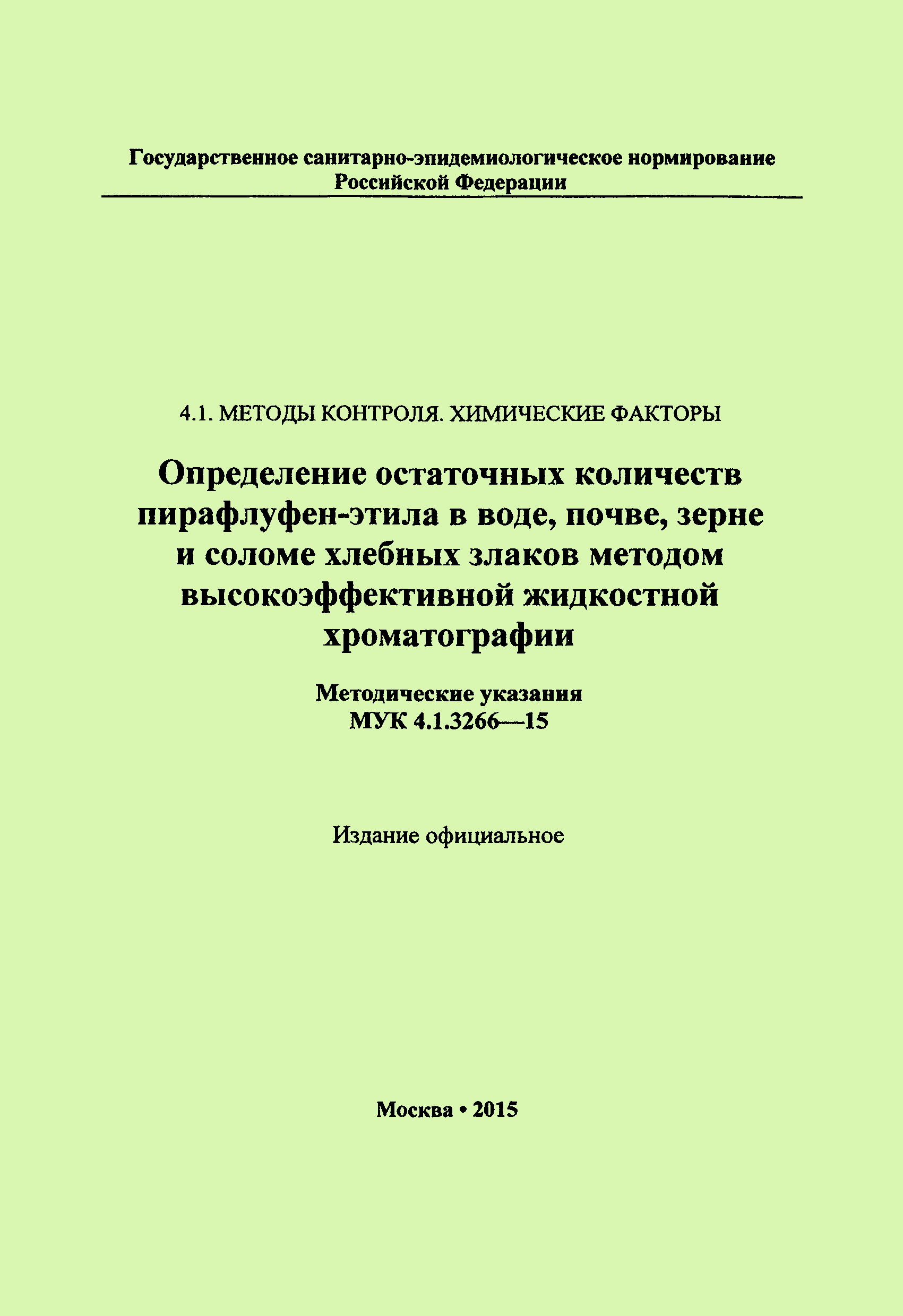 Государственное санитарно-эпидемиологическое нормирование Российской Федерации

4.1. МЕТОДЫ КОНТРОЛЯ. ХИМИЧЕСКИЕ ФАКТОРЫ

Определение остаточных количеств пирафлуфен-этила в воде, почве, зерне и соломе хлебных злаков методом высокоэффективной жидкостной хроматографии

Методические указания
МУК 4.1.3266—15

Издание официальное

Москва • 2015